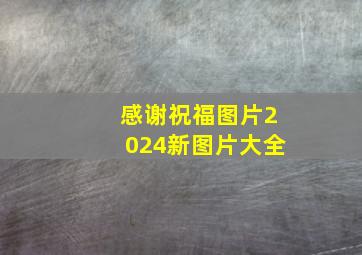 感谢祝福图片2024新图片大全